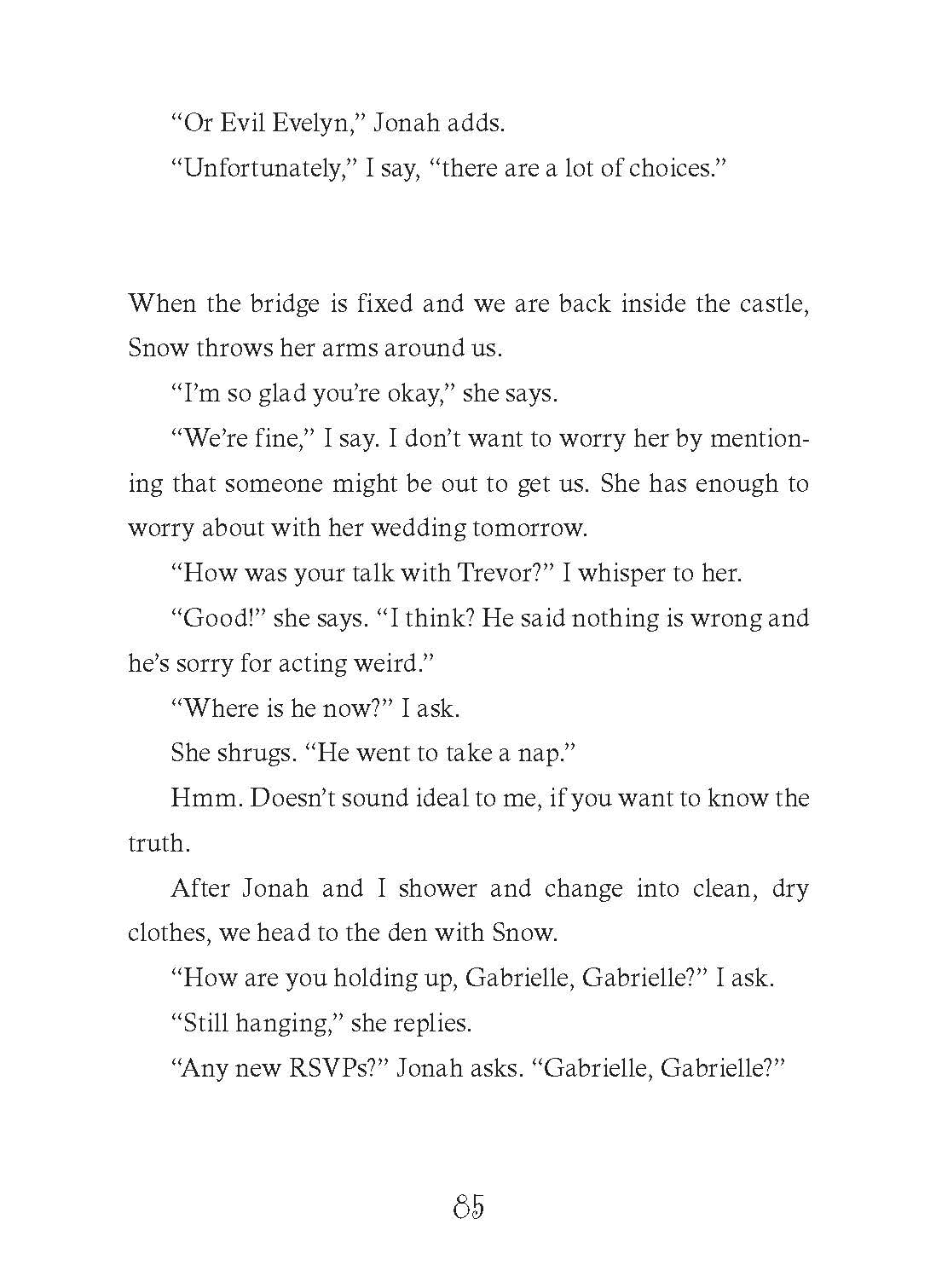 “Or Evil Evelyn,” Jonah adds.

“Unfortunately,” I say, “there are a lot of choices.”

When the bridge is fixed and we are back inside the castle, Snow throws her arms around us.

“I’m so glad you’re okay,” she says.

“We’re fine,” I say. I don’t want to worry her by mentioning that someone might be out to get us. She has enough to worry about with her wedding tomorrow.

“How was your talk with Trevor?” I whisper to her.

“Good!” she says. “I think? He said nothing is wrong and he’s sorry for acting weird.”

“Where is he now?” I ask.

She shrugs. “He went to take a nap.”

Hmm. Doesn’t sound ideal to me, if you want to know the truth.

After Jonah and I shower and change into clean, dry clothes, we head to the den with Snow.

“How are you holding up, Gabrielle, Gabrielle?” I ask.

“Still hanging,” she replies.

“Any new RSVPs?” Jonah asks. “Gabrielle, Gabrielle?”

85